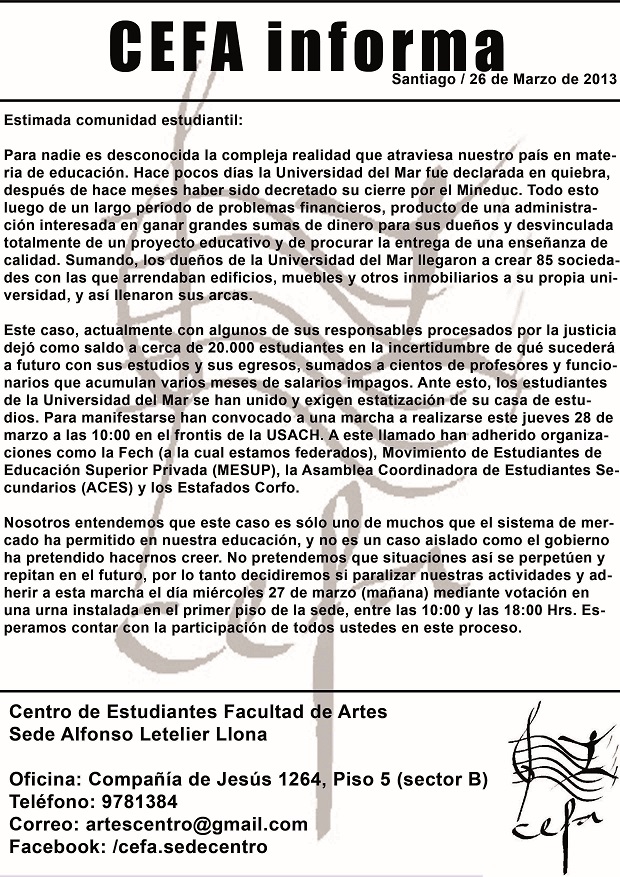 CEFA informa

Santiago / 26 de Marzo de 2013

Estimada comunidad estudiantil:

Para nadie es desconocida la compleja realidad que atraviesa nuestro país en materia de educación. Hace pocos días la Universidad del Mar fue declarada en quiebra, después de hace meses haber sido decretado su cierre por el Mineduc. Todo esto luego de un largo período de problemas financieros, producto de una administración interesada en ganar grandes sumas de dinero para sus dueños y desvinculada totalmente de un proyecto educativo y de procurar la entrega de una enseñanza de calidad. Sumando, los dueños de la Universidad del Mar llegaron a crear 85 sociedades con las que arrendaban edificios, muebles y otros inmobiliarios a su propia universidad, y así llenaron sus arcas.

Este caso, actualmente con algunos de sus responsables procesados por la justicia dejó como saldo a cerca de 20.000 estudiantes en la incertidumbre de qué sucederá a futuro con sus estudios y sus egresos, sumados a cientos de profesores y funcionarios que acumulan varios meses de salarios impagos. Ante esto, los estudiantes de la Universidad del Mar se han unido y exigen estatización de su casa de estudios. Para manifestarse han convocado a una marcha a realizarse este jueves 28 de marzo a las 10:00 en el frontis de la USACH. A este llamado han adherido organizaciones como la Fech (a la cual estamos federados), Movimiento de Estudiantes de Educación Superior Privada (MESUP), la Asamblea Coordinadora de Estudiantes Secundarios (ACES) y los Estafados Corfo.

Nosotros entendemos que este caso es sólo uno de muchos que el sistema de mercado ha permitido en nuestra educación, y no es un caso aislado como el gobierno ha pretendido hacernos creer. No pretendemos que situaciones así se perpetúen y repitan en el futuro, por lo tanto decidiremos si paralizar nuestras actividades y adherir a esta marcha el día miércoles 27 de marzo (mañana) mediante votación en una urna instalada en el primer piso de la sede, entre las 10:00 y las 18:00 Hrs. Esperamos contar con la participación de todos ustedes en este proceso.

Centro de Estudiantes Facultad de Artes
Sede Alfonso Letelier Llona

Oficina: Compañía de Jesús 1264, Piso 5 (sector B)
Teléfono: 9781384
Correo: artescentro@gmail.com
Facebook: /cefa.sedecentro

cefa